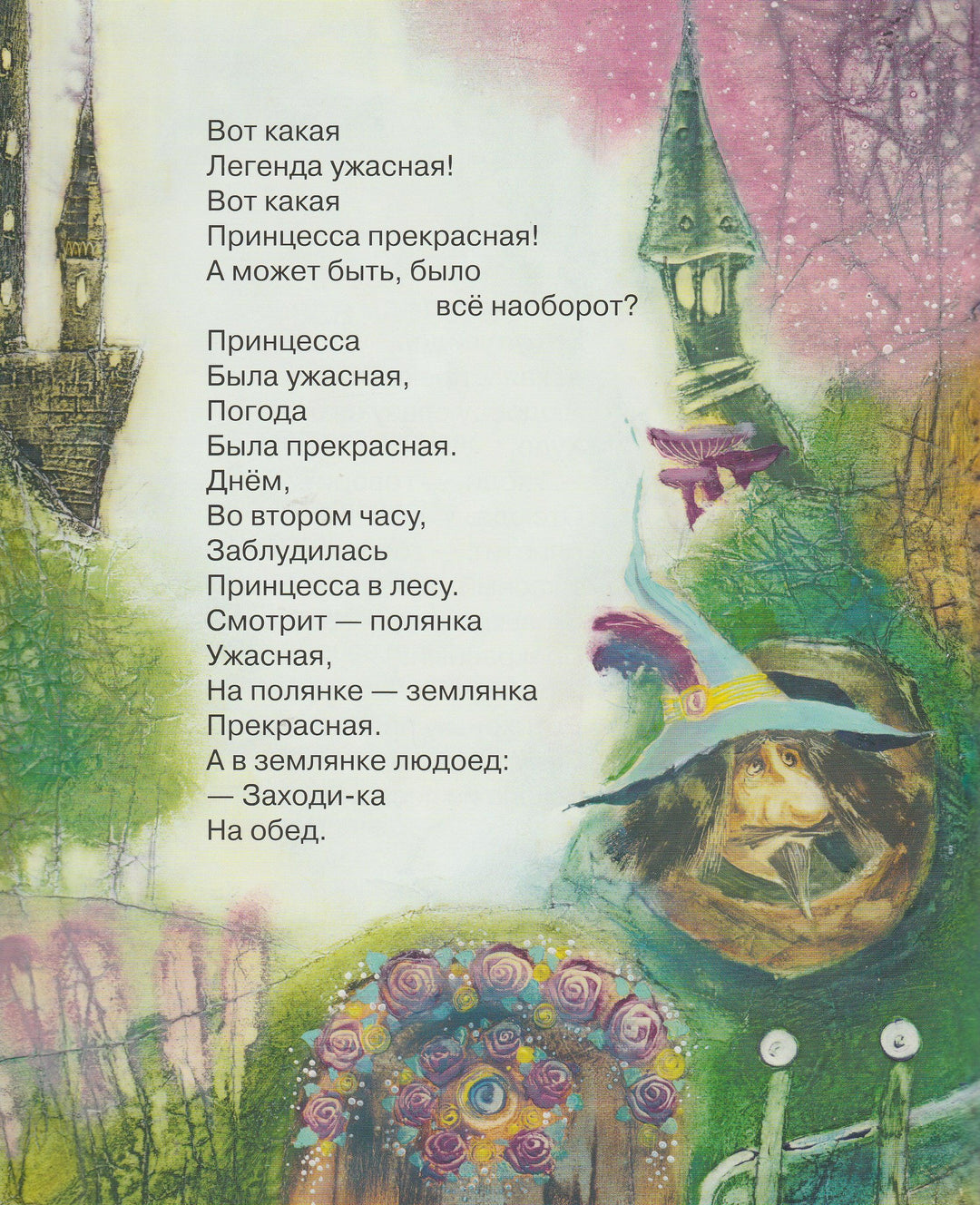 Вот какая
Легенда ужасная!
Вот какая
Принцесса прекрасная!
А может быть, было
всё наоборот?
Принцесса
Была ужасная,
Погода
Была прекрасная.
Днём,
Во втором часу,
Заблудилась
Принцесса в лесу.
Смотрит — полянка
Ужасная,
На полянке — землянка
Прекрасная.
А в землянке людоед:
— Заходи-ка
На обед.